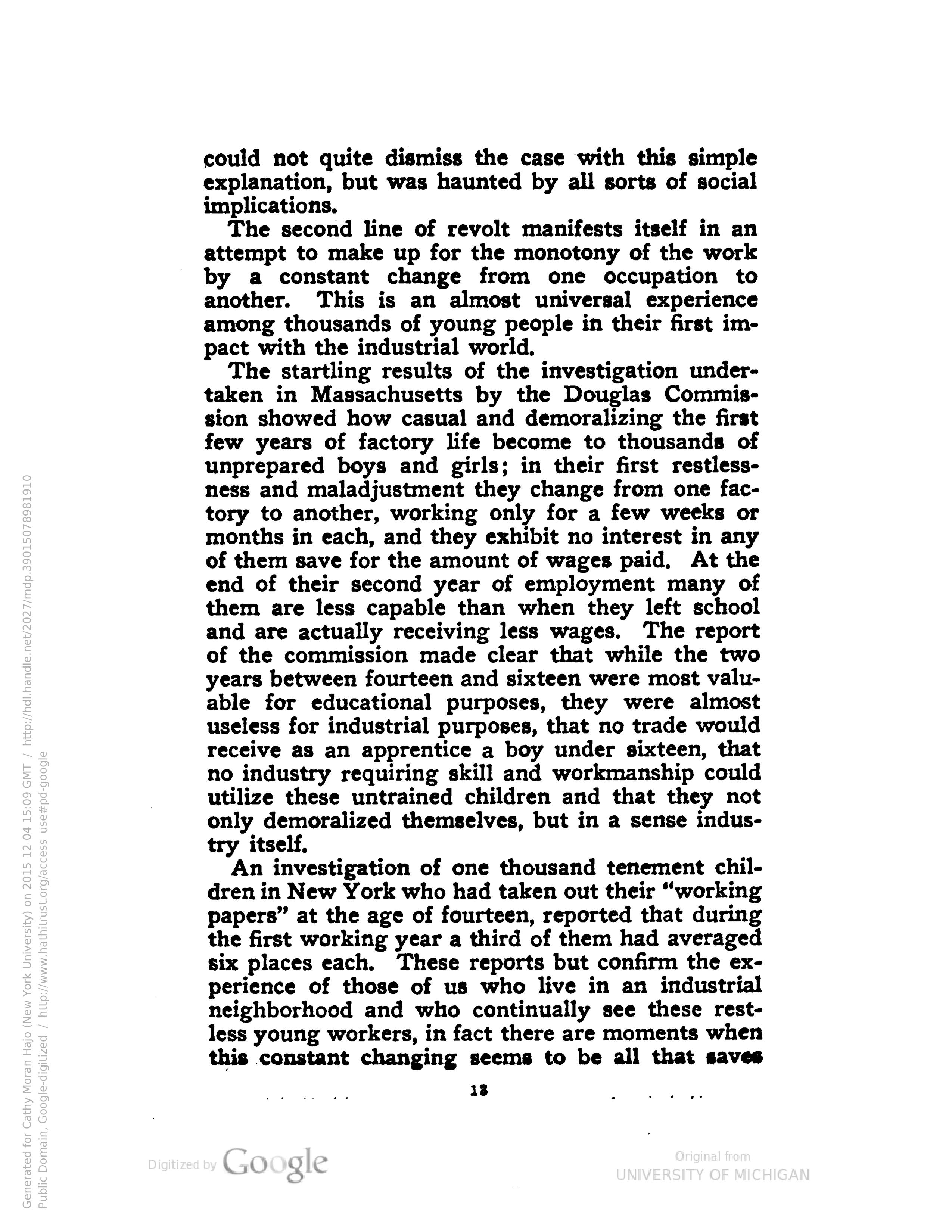 could not quite dismiss the case with this simple explanation, but was haunted by all sorts of social implications.

The second line of revolt manifests itself in an attempt to make up for the monotony of the work by a constant change from one occupation to another. This is an almost universal experience among thousands of young people in their first impact with the industrial world.

The startling results of the investigation undertaken in Massachusetts by the Douglas Commission showed how casual and demoralizing the first few years of factory life become to thousands of unprepared boys and girls; in their first restlessness and maladjustment they change from one factory to another, working only for a few weeks or months in each, and they exhibit no interest in any of them save for the amount of wages paid. At the end of their second year of employment many of them are less capable than when they left school and are actually receiving less wages. The report of the commission made clear that while the two years between fourteen and sixteen were most valuable for educational purposes, they were almost useless for industrial purposes, that no trade would receive as an apprentice a boy under sixteen, that no industry requiring skill and workmanship could utilize these untrained children and that they not only demoralized themselves, but in a sense industry itself.

An investigation of one thousand tenement children in New York who had taken out their "working papers" at the age of fourteen, reported that during the first working year a third of them had averaged six places each. These reports but confirm the experience of those of us who live in an industrial neighborhood and who continually see these restless young workers, in fact there are moments when this constant changing seems to be all that saves

13

Generated for Cathy Moran Hajo (New York University) on 2015-12-04 15:09 GMT / http://hdl.handle.net/2027/mdp.39015078981910
Public Domain, Google-digitized / http://www.hathitrust.org/access_use#pd-google

Digitized by Google

Original from
UNIVERSITY OF MICHIGAN